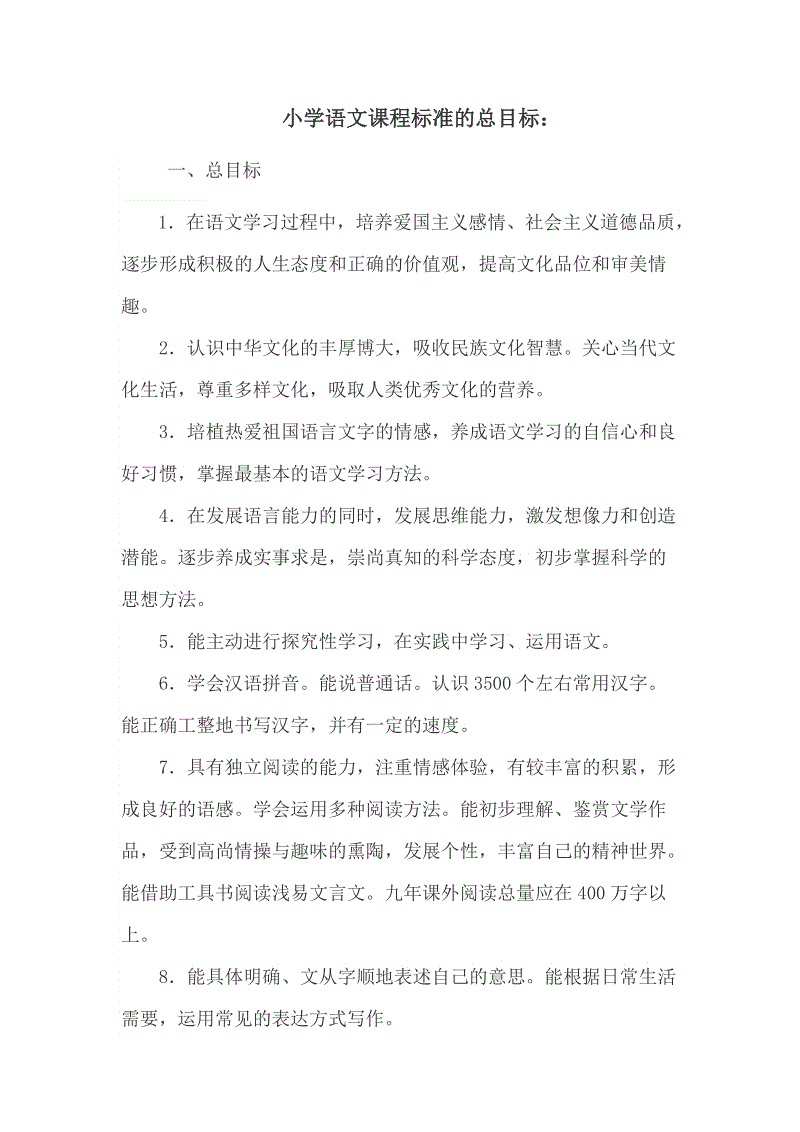 小学语文课程标准的总目标：

一、总目标

1．在语文学习过程中，培养爱国主义感情、社会主义道德品质，逐步形成积极的人生态度和正确的价值观，提高文化品位和审美情趣。

2．认识中华文化的丰厚博大，吸收民族文化智慧。关心当代文化生活，尊重多样文化，吸取人类优秀文化的营养。

3．培植热爱祖国语言文字的情感，养成语文学习的自信心和良好习惯，掌握最基本的语文学习方法。

4．在发展语言能力的同时，发展思维能力，激发想像力和创造潜能。逐步养成实事求是，崇尚真知的科学态度，初步掌握科学的思想方法。

5．能主动进行探究性学习，在实践中学习、运用语文。

6．学会汉语拼音。能说普通话。认识 3500 个左右常用汉字。能正确工整地书写汉字，并有一定的速度。

7．具有独立阅读的能力，注重情感体验，有较丰富的积累，形成良好的语感。学会运用多种阅读方法。能初步理解、鉴赏文学作品，受到高尚情操与趣味的熏陶，发展个性，丰富自己的精神世界。能借助工具书阅读浅易文言文。九年课外阅读总量应在 400 万字以上。

8．能具体明确、文从字顺地表述自己的意思。能根据日常生活需要，运用常见的表达方式写作。